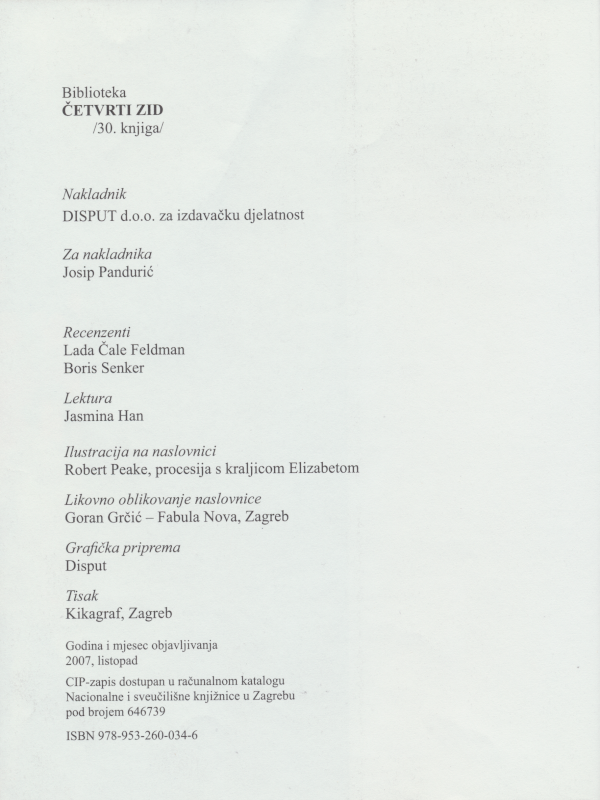 Biblioteka
ČETVRTI ZID
/30. knjiga/

Nakladnik
DISPUT d.o.o. za izdavačku djelatnost

Za nakladnika
Josip Pandurić

Recenzenti
Lada Čale Feldman
Boris Senker

Lektura
Jasmina Han

Ilustracija na naslovnici
Robert Peake, procesija s kraljicom Elizabetom

Likovno oblikovanje naslovnice
Goran Grčić – Fabula Nova, Zagreb

Grafička priprema
Disput

Tisak
Kikagraf, Zagreb

Godina i mjesec objavljivanja
2007, listopad

CIP-zapis dostupan u računalnom katalogu
Nacionalne i sveučilišne knjižnice u Zagrebu
pod brojem 646739

ISBN 978-953-260-034-6